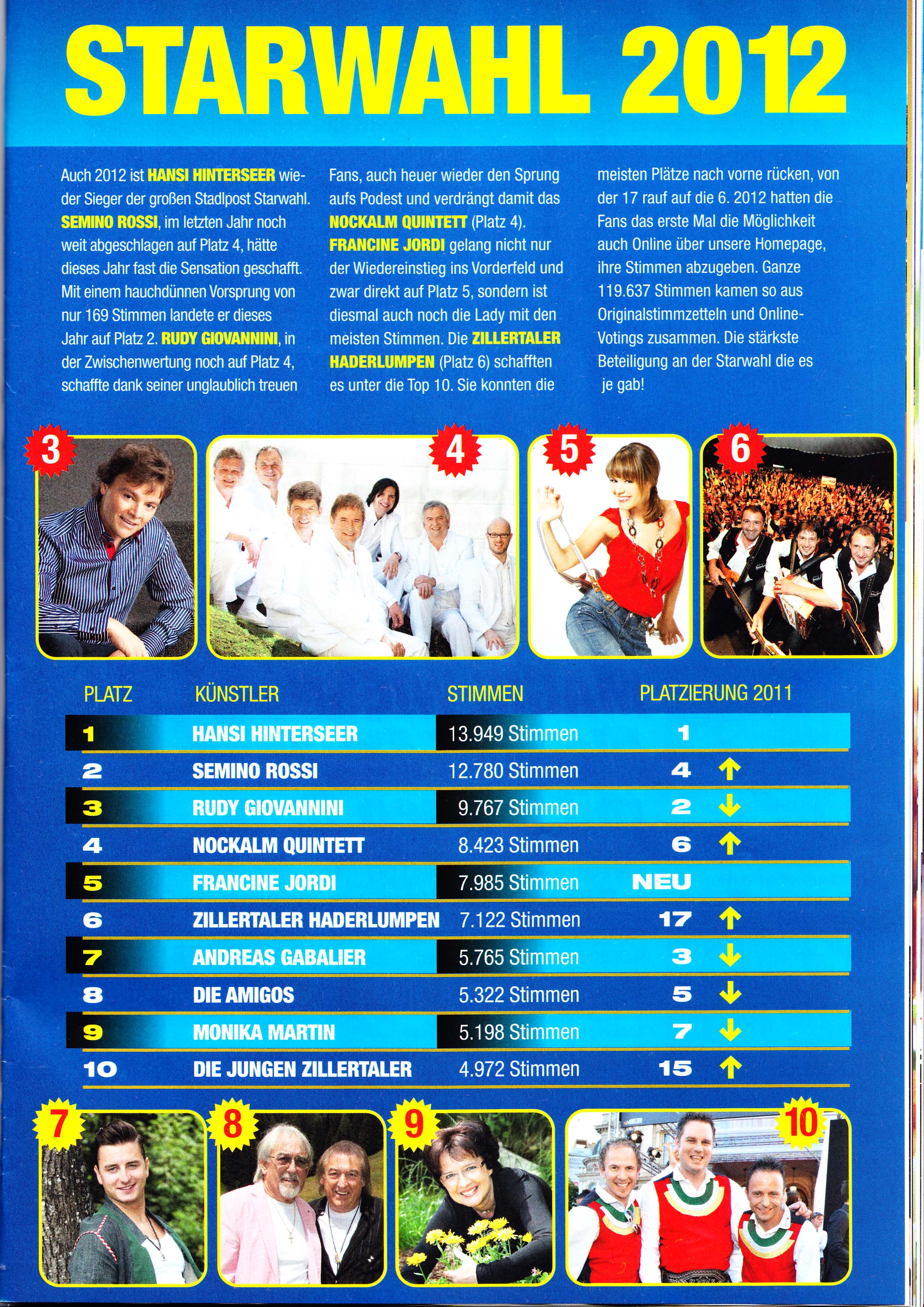 STARWAHL 2012

Auch 2012 ist HANSI HINTERSEER wieder Sieger der großen Stadlpost Starwahl. SEMINO ROSSI, im letzten Jahr noch weit abgeschlagen auf Platz 4, hätte dieses Jahr fast die Sensation geschafft. Mit einem hauchdünnen Vorsprung von nur 169 Stimmen landete er dieses Jahr auf Platz 2. RUDY GIOVANNINI, in der Zwischenwertung noch auf Platz 4, schaffte dank seiner unglaublich treuen Fans, auch heuer wieder den Sprung aufs Podest und verdrängt damit das NOCKALM QUINTETT (Platz 4). FRANCINE JORDI gelang nicht nur der Wiedereinstieg ins Vorderfeld und zwar direkt auf Platz 5, sondern ist diesmal auch noch die Lady mit den meisten Stimmen. Die ZILLERTALER HADERLUMPEN (Platz 6) schafften es unter die Top 10. Sie konnten die meisten Plätze nach vorne rücken, von der 17 rauf auf die 6. 2012 hatten die Fans das erste Mal die Möglichkeit auch Online über unsere Homepage, ihre Stimmen abzugeben. Ganze 119.637 Stimmen kamen so aus Originalstimmzetteln und Online-Votings zusammen. Die stärkste Beteiligung an der Starwahl die es je gab!

3 4 5 6

| PLATZ | KÜNSTLER | STIMMEN | PLATZIERUNG 2011 |
|---|---|---|---|
| 1 | HANSI HINTERSEER | 13.949 Stimmen | 1 |
| 2 | SEMINO ROSSI | 12.780 Stimmen | 4 ↑ |
| 3 | RUDY GIOVANNINI | 9.767 Stimmen | 2 ↓ |
| 4 | NOCKALM QUINTETT | 8.423 Stimmen | 6 ↑ |
| 5 | FRANCINE JORDI | 7.985 Stimmen | NEU |
| 6 | ZILLERTALER HADERLUMPEN | 7.122 Stimmen | 17 ↑ |
| 7 | ANDREAS GABALIER | 5.765 Stimmen | 3 ↓ |
| 8 | DIE AMIGOS | 5.322 Stimmen | 5 ↓ |
| 9 | MONIKA MARTIN | 5.198 Stimmen | 7 ↓ |
| 10 | DIE JUNGEN ZILLERTALER | 4.972 Stimmen | 15 ↑ |

7 8 9 10